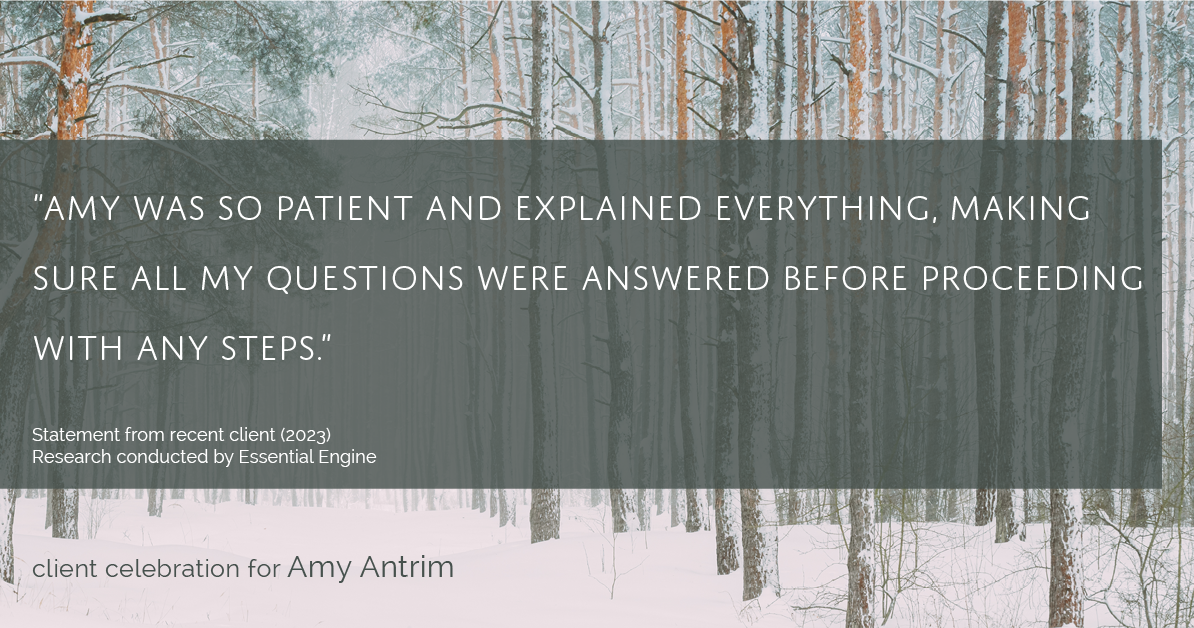 "AMY WAS SO PATIENT AND EXPLAINED EVERYTHING, MAKING SURE ALL MY QUESTIONS WERE ANSWERED BEFORE PROCEEDING WITH ANY STEPS."

Statement from recent client (2023)
Research conducted by Essential Engine

client celebration for Amy Antrim